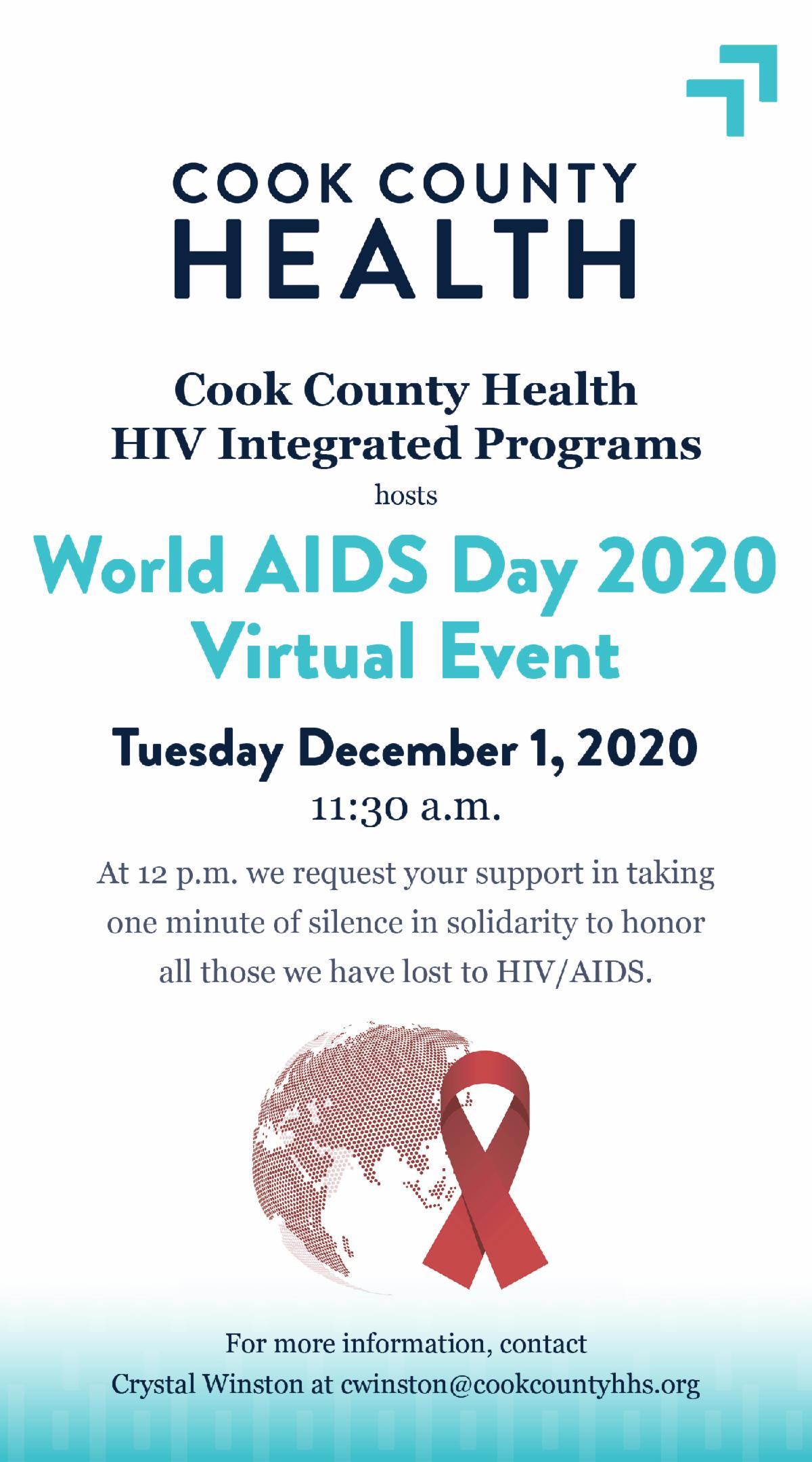 COOK COUNTY
HEALTH

Cook County Health
HIV Integrated Programs
hosts

World AIDS Day 2020
Virtual Event

Tuesday December 1, 2020
11:30 a.m.

At 12 p.m. we request your support in taking one minute of silence in solidarity to honor all those we have lost to HIV/AIDS.

For more information, contact
Crystal Winston at cwinston@cookcountyhhs.org